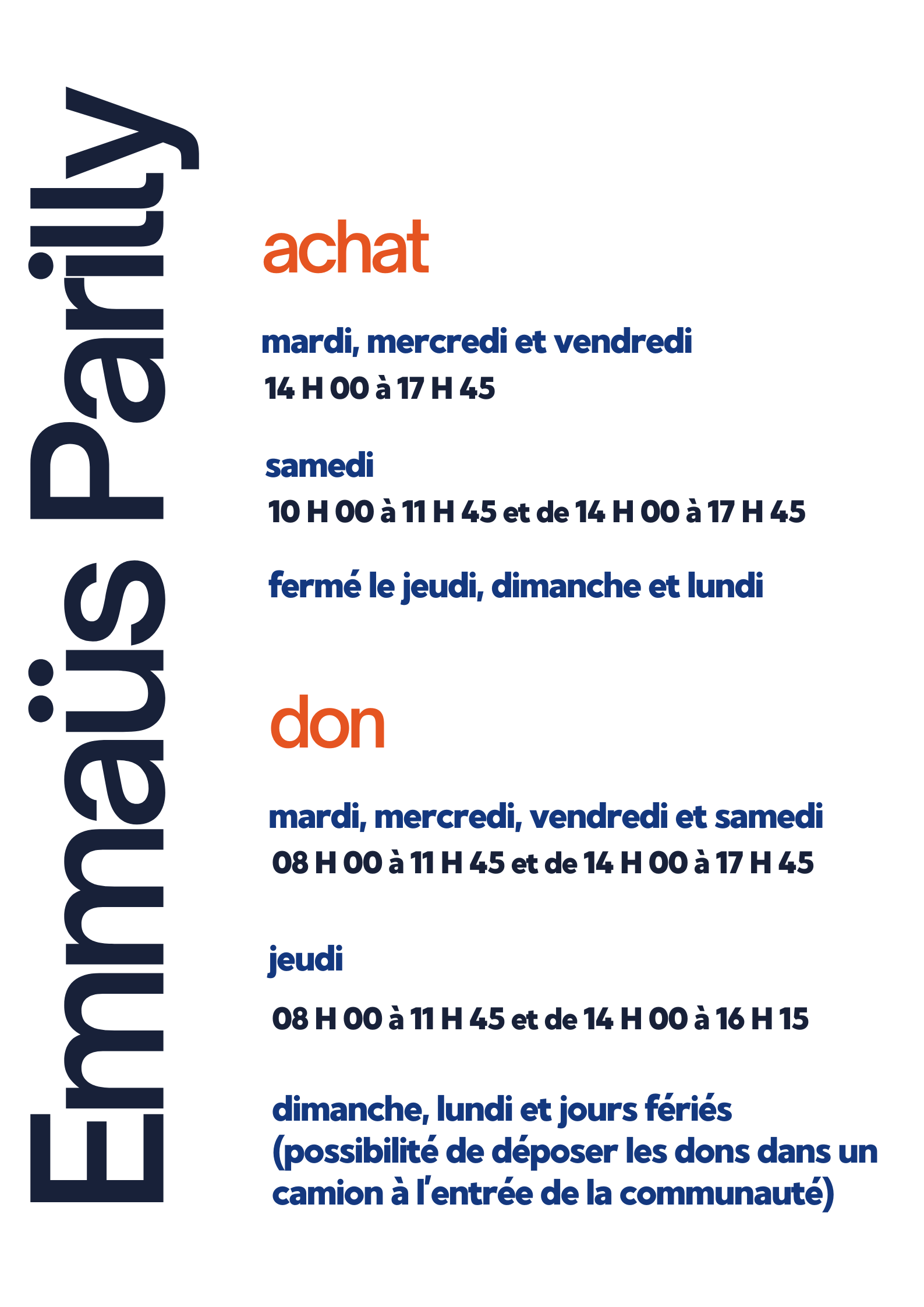 Emmaüs Parilly

achat

mardi, mercredi et vendredi
14 H 00 à 17 H 45

samedi
10 H 00 à 11 H 45 et de 14 H 00 à 17 H 45

fermé le jeudi, dimanche et lundi

don

mardi, mercredi, vendredi et samedi
08 H 00 à 11 H 45 et de 14 H 00 à 17 H 45

jeudi

08 H 00 à 11 H 45 et de 14 H 00 à 16 H 15

dimanche, lundi et jours fériés (possibilité de déposer les dons dans un camion à l'entrée de la communauté)